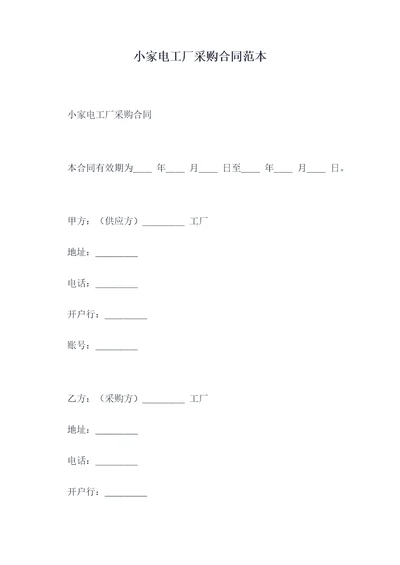 小家电工厂采购合同范本

小家电工厂采购合同

本合同有效期为____ 年____ 月____ 日至____ 年____ 月____ 日。

甲方：（供应方）_________ 工厂

地址：_________

电话：_________

开户行：_________

账号：_________

乙方：（采购方）_________ 工厂

地址：_________

电话：_________

开户行：_________